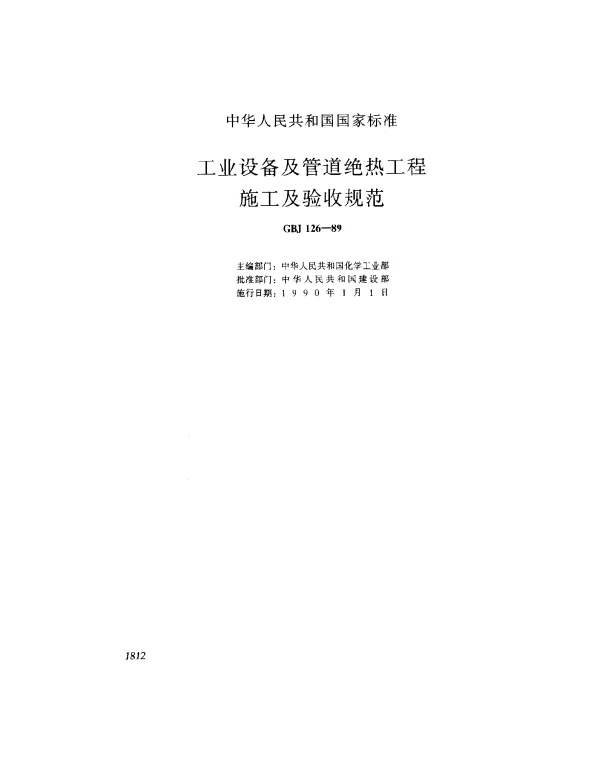 中华人民共和国国家标准

工业设备及管道绝热工程
施工及验收规范

GBJ 126—89

主编部门：中华人民共和国化学工业部
批准部门：中华人民共和国建设部
施行日期：1990年1月1日

1812